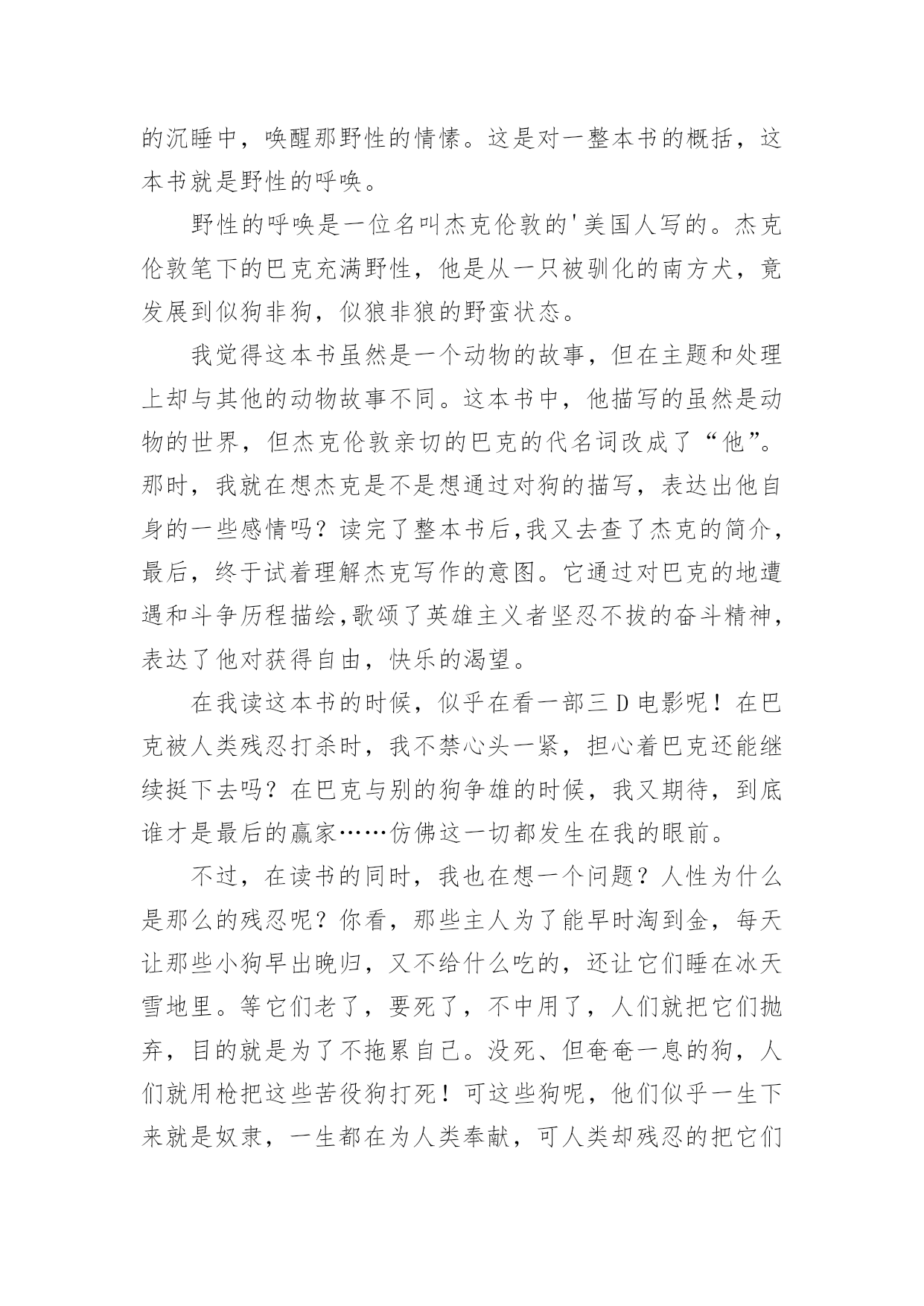 的沉睡中，唤醒那野性的情愫。这是对一整本书的概括，这本书就是野性的呼唤。

野性的呼唤是一位名叫杰克伦敦的'美国人写的。杰克伦敦笔下的巴克充满野性，他是从一只被驯化的南方犬，竟发展到似狗非狗，似狼非狼的野蛮状态。

我觉得这本书虽然是一个动物的故事，但在主题和处理上却与其他的动物故事不同。这本书中，他描写的虽然是动物的世界，但杰克伦敦亲切的巴克的代名词改成了“他”。那时，我就在想杰克是不是想通过对狗的描写，表达出他自身的一些感情吗？读完了整本书后,我又去查了杰克的简介，最后，终于试着理解杰克写作的意图。它通过对巴克的地遭遇和斗争历程描绘,歌颂了英雄主义者坚忍不拔的奋斗精神，表达了他对获得自由，快乐的渴望。

在我读这本书的时候，似乎在看一部三D电影呢！在巴克被人类残忍打杀时，我不禁心头一紧，担心着巴克还能继续挺下去吗？在巴克与别的狗争雄的时候，我又期待，到底谁才是最后的赢家……仿佛这一切都发生在我的眼前。

不过，在读书的同时，我也在想一个问题？人性为什么是那么的残忍呢？你看，那些主人为了能早时淘到金，每天让那些小狗早出晚归，又不给什么吃的，还让它们睡在冰天雪地里。等它们老了，要死了，不中用了，人们就把它们抛弃，目的就是为了不拖累自己。没死、但奄奄一息的狗，人们就用枪把这些苦役狗打死！可这些狗呢，他们似乎一生下来就是奴隶，一生都在为人类奉献，可人类却残忍的把它们